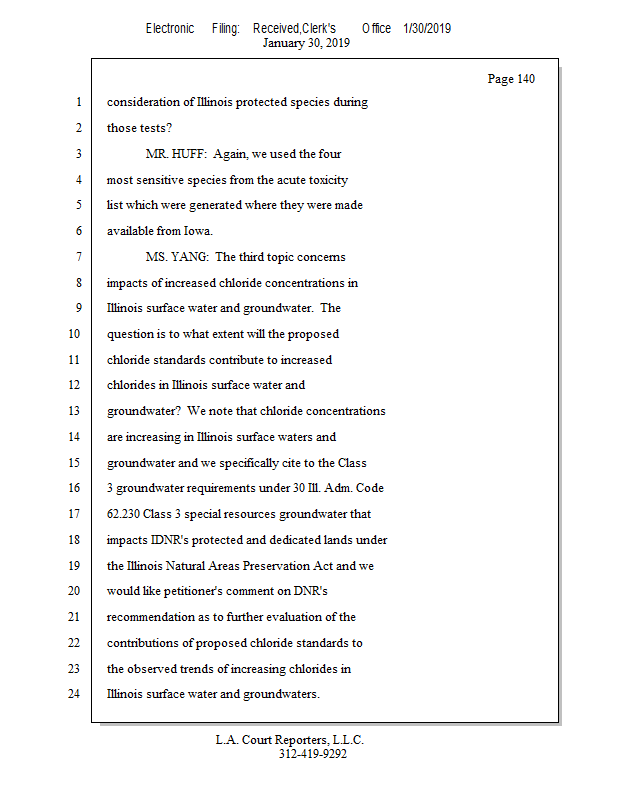 Electronic Filing: Received,Clerk's Office 1/30/2019
January 30, 2019

Page 140

1 consideration of Illinois protected species during
2 those tests?
3 MR. HUFF: Again, we used the four
4 most sensitive species from the acute toxicity
5 list which were generated where they were made
6 available from Iowa.
7 MS. YANG: The third topic concerns
8 impacts of increased chloride concentrations in
9 Illinois surface water and groundwater. The
10 question is to what extent will the proposed
11 chloride standards contribute to increased
12 chlorides in Illinois surface water and
13 groundwater? We note that chloride concentrations
14 are increasing in Illinois surface waters and
15 groundwater and we specifically cite to the Class
16 3 groundwater requirements under 30 Ill. Adm. Code
17 62.230 Class 3 special resources groundwater that
18 impacts IDNR's protected and dedicated lands under
19 the Illinois Natural Areas Preservation Act and we
20 would like petitioner's comment on DNR's
21 recommendation as to further evaluation of the
22 contributions of proposed chloride standards to
23 the observed trends of increasing chlorides in
24 Illinois surface water and groundwaters.

L.A. Court Reporters, L.L.C.
312-419-9292